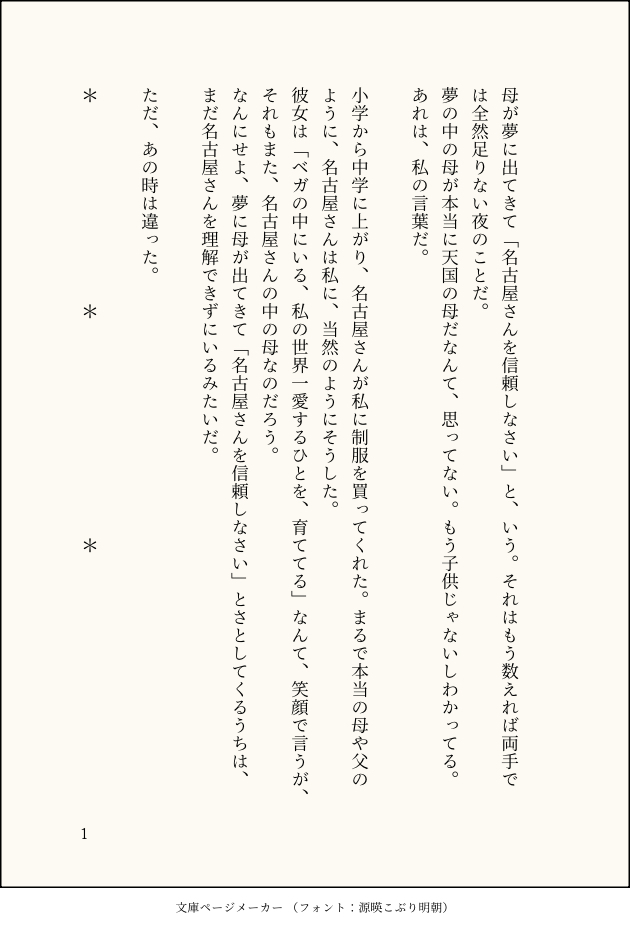 母が夢に出てきて「名古屋さんを信頼しなさい」と、いう。それはもう数えれば両手では全然足りない夜のことだ。

夢の中の母が本当に天国の母だなんて、思ってない。もう子供じゃないしわかってる。

あれは、私の言葉だ。

小学から中学に上がり、名古屋さんが私に制服を買ってくれた。まるで本当の母や父のように、名古屋さんは私に、当然のようにそうした。

彼女は「ベガの中にいる、私の世界一愛するひとを、育ててる」なんて、笑顔で言うが、それもまた、名古屋さんの中の母なのだろう。

なんにせよ、夢に母が出てきて「名古屋さんを信頼しなさい」とさとしてくるうちは、まだ名古屋さんを理解できずにいるみたいだ。

ただ、あの時は違った。

＊　　＊　　＊

1

文庫ページメーカー（フォント：源暎こぶり明朝）